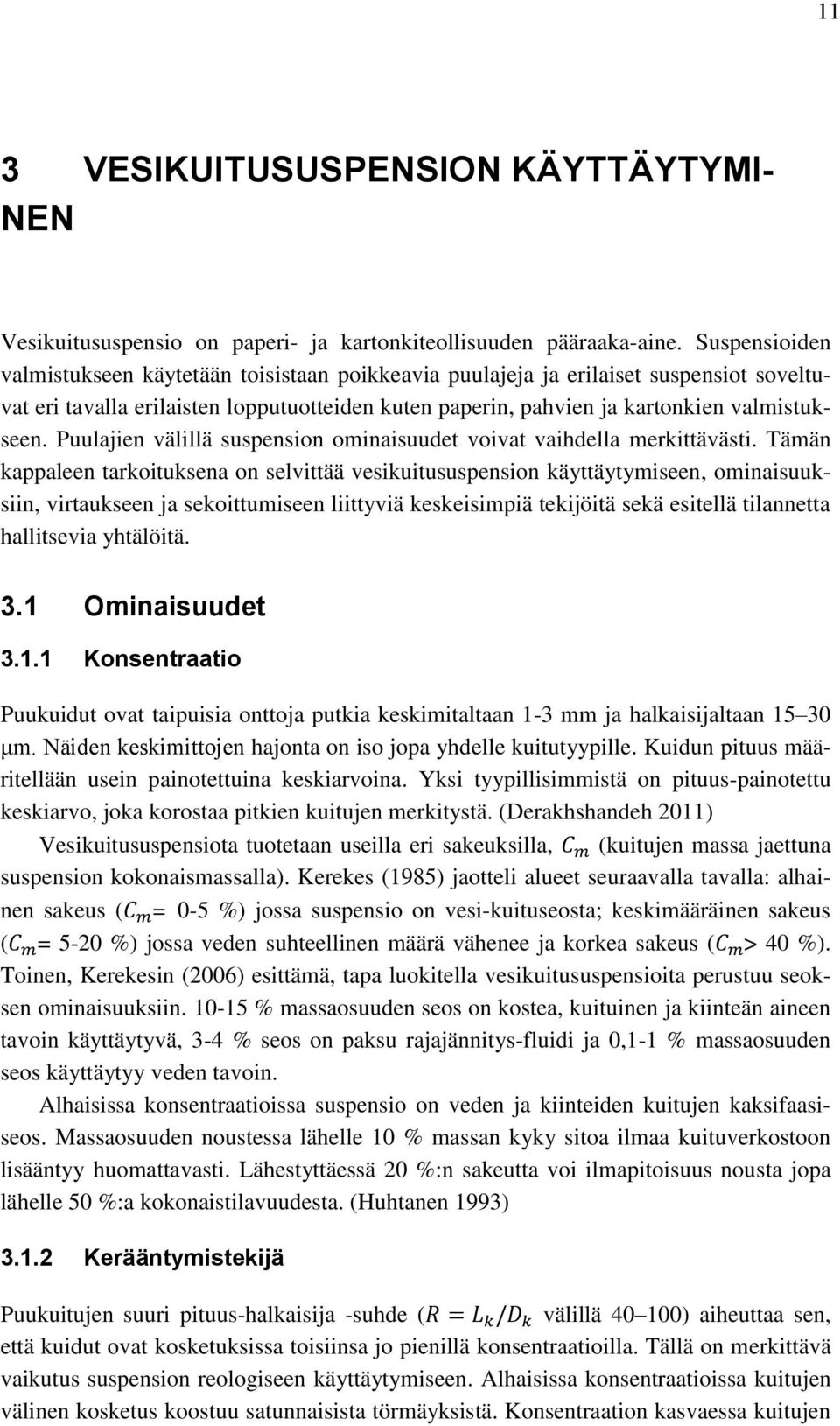 11

3 VESIKUITUSUSPENSION KÄYTTÄYTYMINEN

Vesikuitususpensio on paperi- ja kartonkiteollisuuden pääraaka-aine. Suspensioiden valmistukseen käytetään toisistaan poikkeavia puulajeja ja erilaiset suspensiot soveltuvat eri tavalla erilaisten lopputuotteiden kuten paperin, pahvien ja kartonkien valmistukseen. Puulajien välillä suspension ominaisuudet voivat vaihdella merkittävästi. Tämän kappaleen tarkoituksena on selvittää vesikuitususpension käyttäytymiseen, ominaisuuksiin, virtaukseen ja sekoittumiseen liittyviä keskeisimpiä tekijöitä sekä esitellä tilannetta hallitsevia yhtälöitä.

3.1 Ominaisuudet

3.1.1 Konsentraatio

Puukuidut ovat taipuisia onttoja putkia keskimitaltaan 1-3 mm ja halkaisijaltaan 15–30 μm. Näiden keskimittojen hajonta on iso jopa yhdelle kuitutyypille. Kuidun pituus määritellään usein painotettuina keskiarvoina. Yksi tyypillisimmistä on pituus-painotettu keskiarvo, joka korostaa pitkien kuitujen merkitystä. (Derakhshandeh 2011)

Vesikuitususpensiota tuotetaan useilla eri sakeuksilla, $C_m$ (kuitujen massa jaettuna suspension kokonaismassalla). Kerekes (1985) jaotteli alueet seuraavalla tavalla: alhainen sakeus ($C_m$= 0-5 %) jossa suspensio on vesi-kuituseosta; keskimääräinen sakeus ($C_m$= 5-20 %) jossa veden suhteellinen määrä vähenee ja korkea sakeus ($C_m$> 40 %). Toinen, Kerekesin (2006) esittämä, tapa luokitella vesikuitususpensioita perustuu seoksen ominaisuuksiin. 10-15 % massaosuuden seos on kostea, kuituinen ja kiinteän aineen tavoin käyttäytyvä, 3-4 % seos on paksu rajajännitys-fluidi ja 0,1-1 % massaosuuden seos käyttäytyy veden tavoin.

Alhaisissa konsentraatioissa suspensio on veden ja kiinteiden kuitujen kaksifaasiseos. Massaosuuden noustessa lähelle 10 % massan kyky sitoa ilmaa kuituverkostoon lisääntyy huomattavasti. Lähestyttäessä 20 %:n sakeutta voi ilmapitoisuus nousta jopa lähelle 50 %:a kokonaistilavuudesta. (Huhtanen 1993)

3.1.2 Kerääntymistekijä

Puukuitujen suuri pituus-halkaisija -suhde ($R = L_k/D_k$ välillä 40–100) aiheuttaa sen, että kuidut ovat kosketuksissa toisiinsa jo pienillä konsentraatioilla. Tällä on merkittävä vaikutus suspension reologiseen käyttäytymiseen. Alhaisissa konsentraatioissa kuitujen välinen kosketus koostuu satunnaisista törmäyksistä. Konsentraation kasvaessa kuitujen